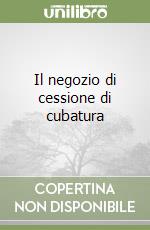 unilibro

Il negozio di cessione di cubatura

COPERTINA NON DISPONIBILE